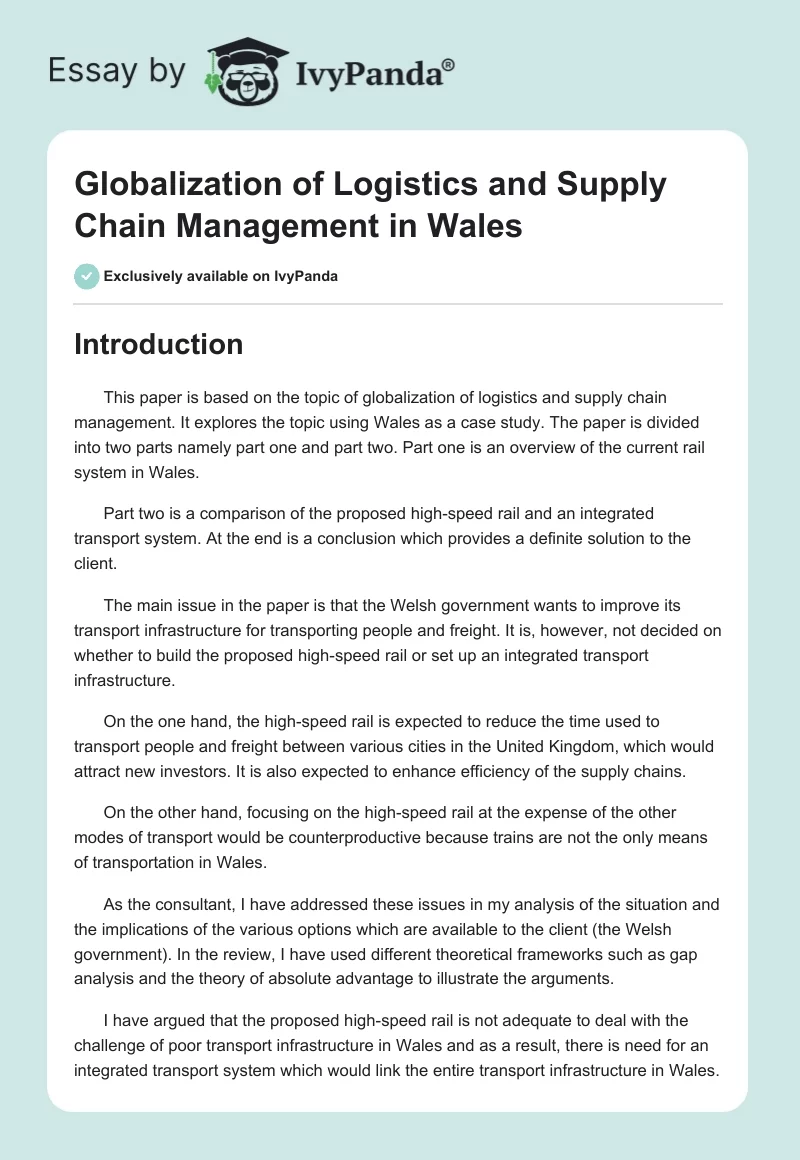 Essay by IvyPanda®

Globalization of Logistics and Supply Chain Management in Wales

Exclusively available on IvyPanda

Introduction

This paper is based on the topic of globalization of logistics and supply chain management. It explores the topic using Wales as a case study. The paper is divided into two parts namely part one and part two. Part one is an overview of the current rail system in Wales.

Part two is a comparison of the proposed high-speed rail and an integrated transport system. At the end is a conclusion which provides a definite solution to the client.

The main issue in the paper is that the Welsh government wants to improve its transport infrastructure for transporting people and freight. It is, however, not decided on whether to build the proposed high-speed rail or set up an integrated transport infrastructure.

On the one hand, the high-speed rail is expected to reduce the time used to transport people and freight between various cities in the United Kingdom, which would attract new investors. It is also expected to enhance efficiency of the supply chains.

On the other hand, focusing on the high-speed rail at the expense of the other modes of transport would be counterproductive because trains are not the only means of transportation in Wales.

As the consultant, I have addressed these issues in my analysis of the situation and the implications of the various options which are available to the client (the Welsh government). In the review, I have used different theoretical frameworks such as gap analysis and the theory of absolute advantage to illustrate the arguments.

I have argued that the proposed high-speed rail is not adequate to deal with the challenge of poor transport infrastructure in Wales and as a result, there is need for an integrated transport system which would link the entire transport infrastructure in Wales.